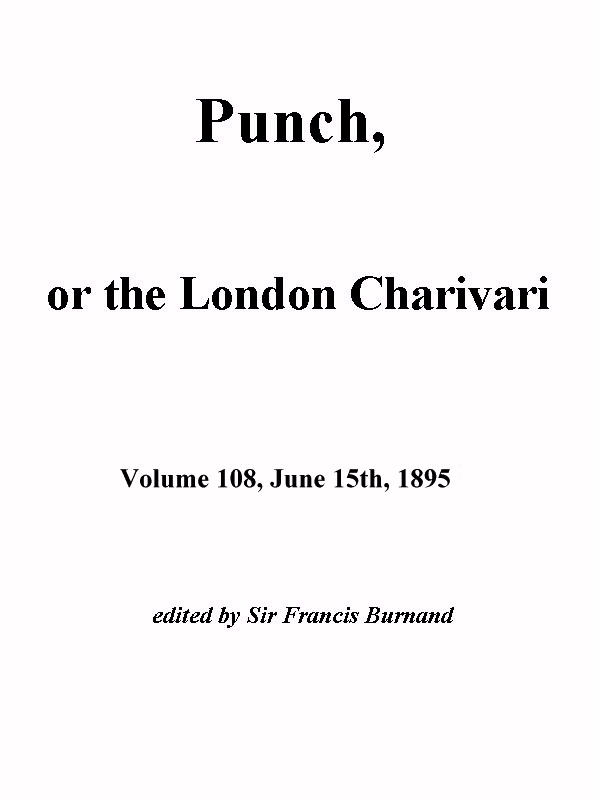 Punch,

or the London Charivari

Volume 108, June 15th, 1895

edited by Sir Francis Burnand